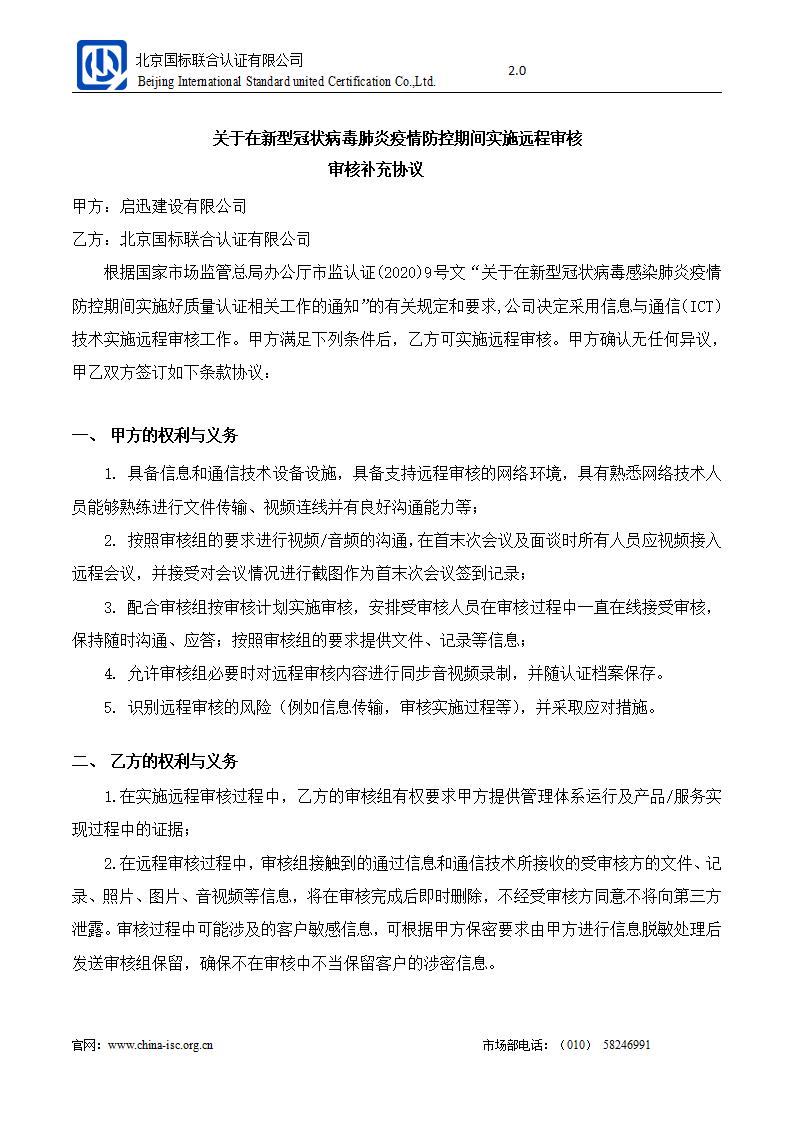 北京国标联合认证有限公司
Beijing International Standard united Certification Co.,Ltd.

2.0

关于在新型冠状病毒肺炎疫情防控期间实施远程审核
审核补充协议

甲方：启迅建设有限公司

乙方：北京国标联合认证有限公司

根据国家市场监管总局办公厅市监认证(2020)9号文“关于在新型冠状病毒感染肺炎疫情防控期间实施好质量认证相关工作的通知”的有关规定和要求,公司决定采用信息与通信(ICT)技术实施远程审核工作。甲方满足下列条件后，乙方可实施远程审核。甲方确认无任何异议，甲乙双方签订如下条款协议：

一、 甲方的权利与义务

1. 具备信息和通信技术设备设施，具备支持远程审核的网络环境，具有熟悉网络技术人员能够熟练进行文件传输、视频连线并有良好沟通能力等；

2. 按照审核组的要求进行视频/音频的沟通，在首末次会议及面谈时所有人员应视频接入远程会议，并接受对会议情况进行截图作为首末次会议签到记录；

3. 配合审核组按审核计划实施审核，安排受审核人员在审核过程中一直在线接受审核，保持随时沟通、应答；按照审核组的要求提供文件、记录等信息；

4. 允许审核组必要时对远程审核内容进行同步音视频录制，并随认证档案保存。

5. 识别远程审核的风险（例如信息传输，审核实施过程等），并采取应对措施。

二、 乙方的权利与义务

1.在实施远程审核过程中，乙方的审核组有权要求甲方提供管理体系运行及产品/服务实现过程中的证据；

2.在远程审核过程中，审核组接触到的通过信息和通信技术所接收的受审核方的文件、记录、照片、图片、音视频等信息，将在审核完成后即时删除，不经受审核方同意不将向第三方泄露。审核过程中可能涉及的客户敏感信息，可根据甲方保密要求由甲方进行信息脱敏处理后发送审核组保留，确保不在审核中不当保留客户的涉密信息。

官网：www.china-isc.org.cn

市场部电话：（010） 58246991